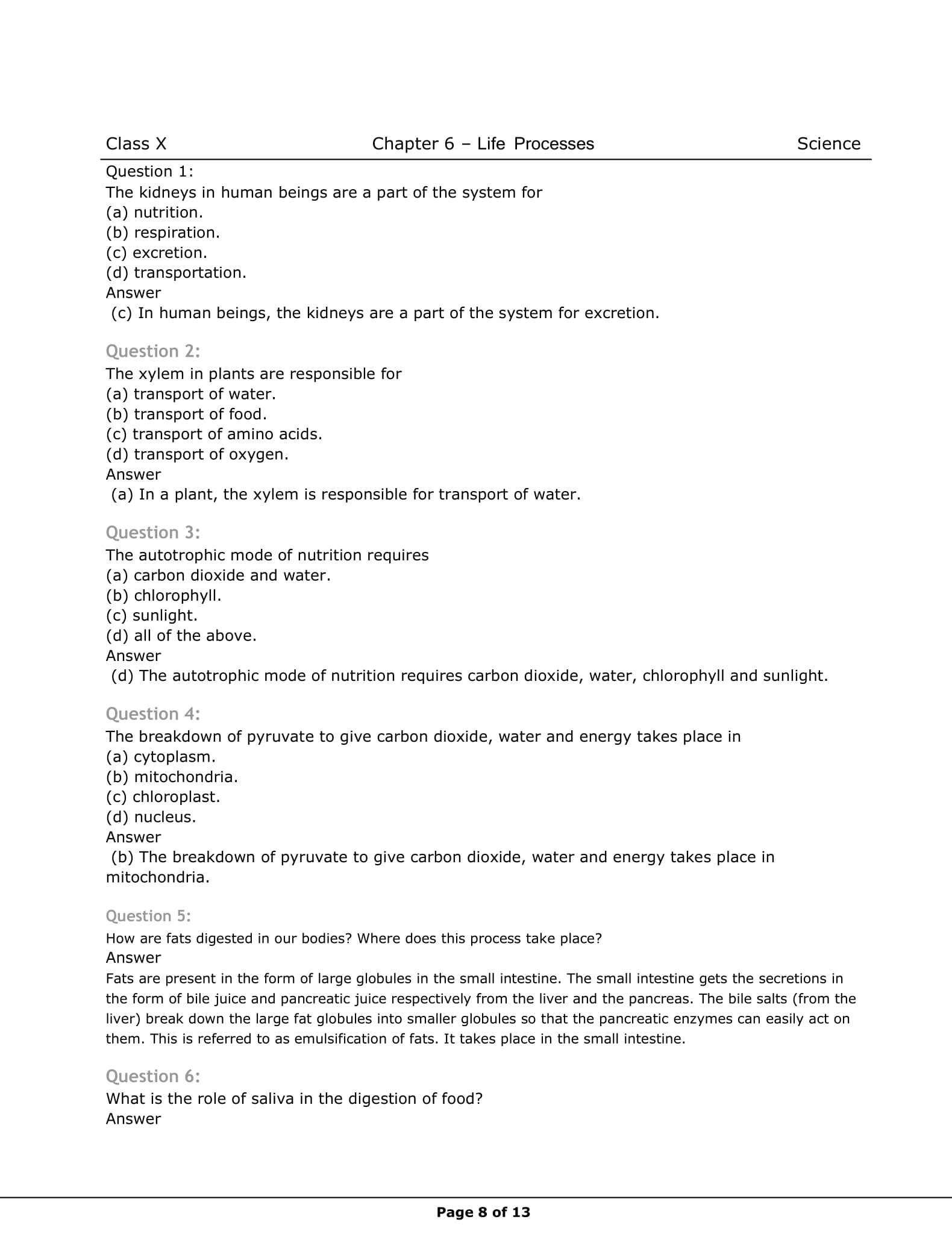 Class X Chapter 6 – Life Processes Science

Question 1:
The kidneys in human beings are a part of the system for
(a) nutrition.
(b) respiration.
(c) excretion.
(d) transportation.
Answer
(c) In human beings, the kidneys are a part of the system for excretion.

Question 2:
The xylem in plants are responsible for
(a) transport of water.
(b) transport of food.
(c) transport of amino acids.
(d) transport of oxygen.
Answer
(a) In a plant, the xylem is responsible for transport of water.

Question 3:
The autotrophic mode of nutrition requires
(a) carbon dioxide and water.
(b) chlorophyll.
(c) sunlight.
(d) all of the above.
Answer
(d) The autotrophic mode of nutrition requires carbon dioxide, water, chlorophyll and sunlight.

Question 4:
The breakdown of pyruvate to give carbon dioxide, water and energy takes place in
(a) cytoplasm.
(b) mitochondria.
(c) chloroplast.
(d) nucleus.
Answer
(b) The breakdown of pyruvate to give carbon dioxide, water and energy takes place in mitochondria.

Question 5:
How are fats digested in our bodies? Where does this process take place?
Answer
Fats are present in the form of large globules in the small intestine. The small intestine gets the secretions in the form of bile juice and pancreatic juice respectively from the liver and the pancreas. The bile salts (from the liver) break down the large fat globules into smaller globules so that the pancreatic enzymes can easily act on them. This is referred to as emulsification of fats. It takes place in the small intestine.

Question 6:
What is the role of saliva in the digestion of food?
Answer

Page 8 of 13